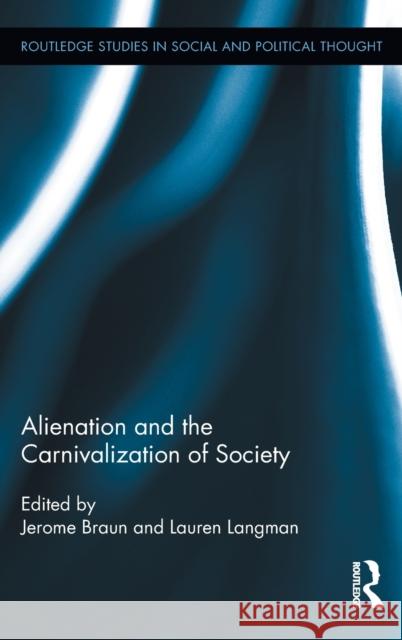 ROUTLEDGE STUDIES IN SOCIAL AND POLITICAL THOUGHT

Alienation and the Carnivalization of Society

Edited by
Jerome Braun and Lauren Langman

ROUTLEDGE